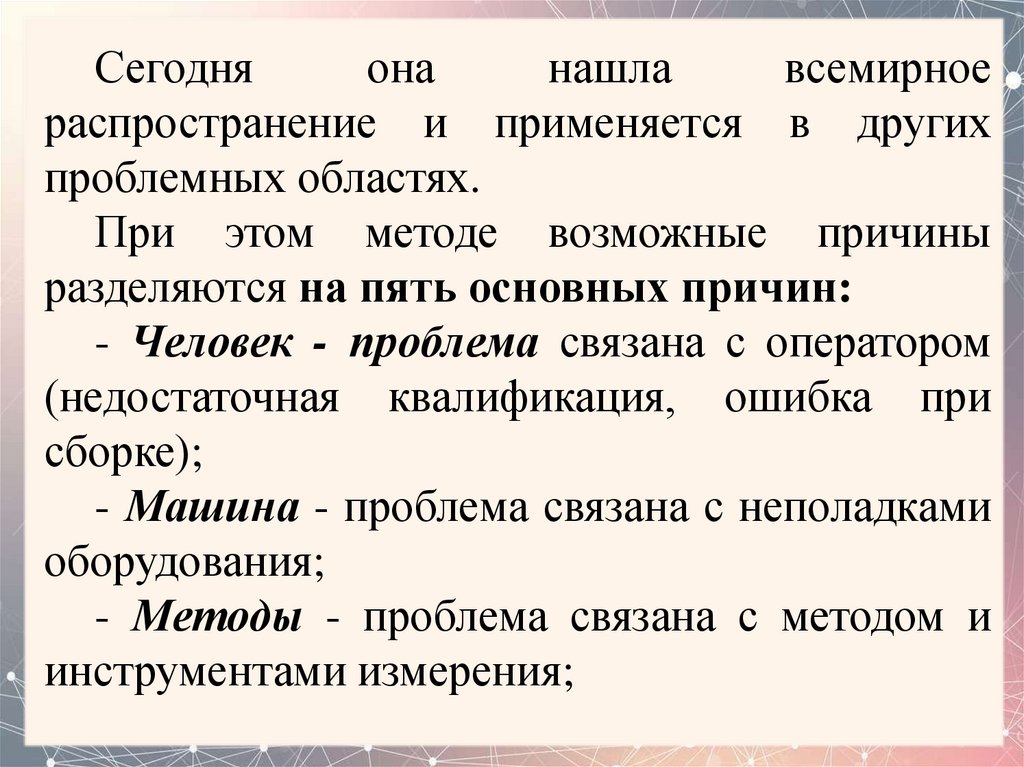 Сегодня она нашла всемирное распространение и применяется в других проблемных областях.

При этом методе возможные причины разделяются на пять основных причин:

- Человек - проблема связана с оператором (недостаточная квалификация, ошибка при сборке);

- Машина - проблема связана с неполадками оборудования;

- Методы - проблема связана с методом и инструментами измерения;